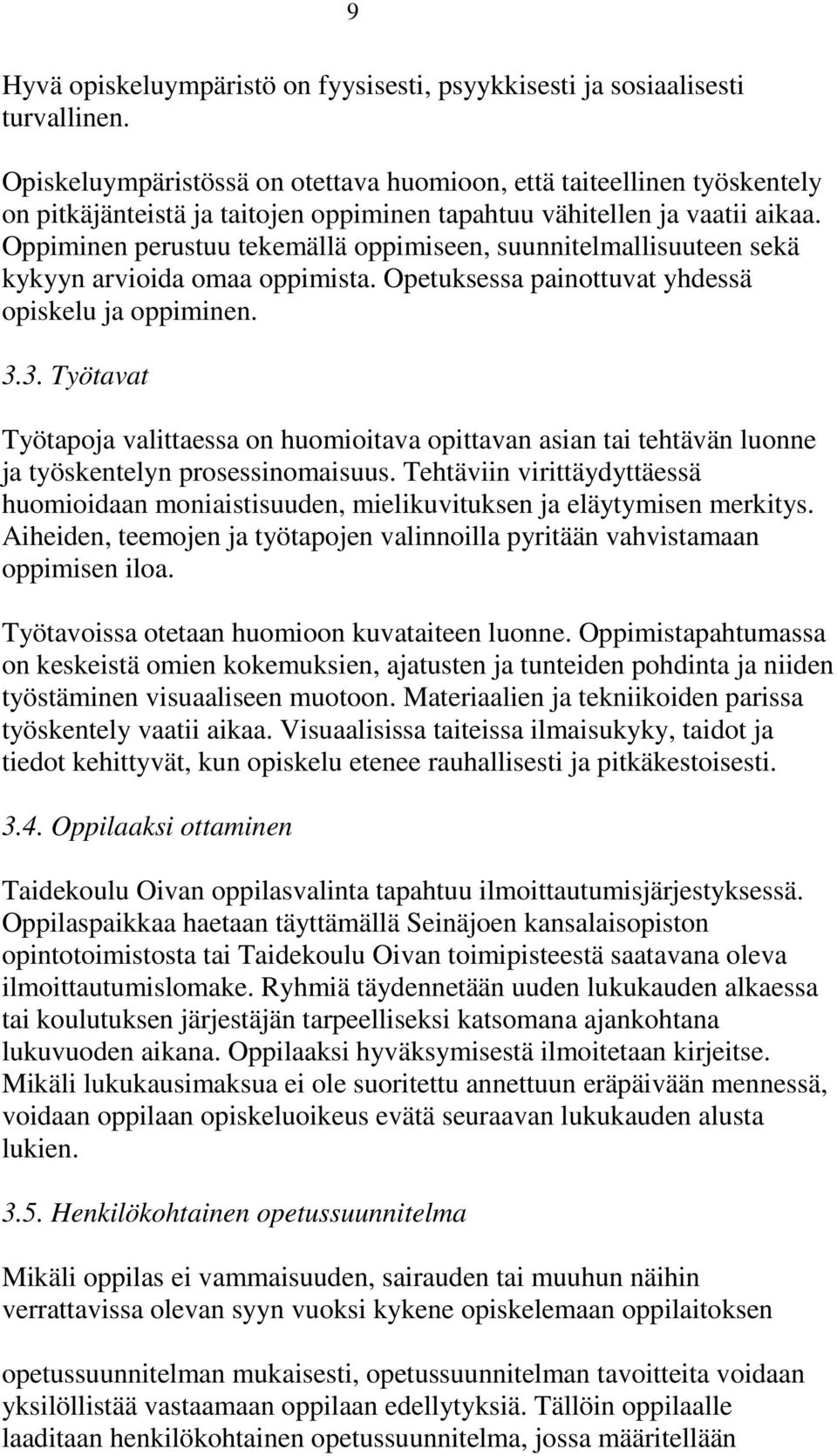 9

Hyvä opiskeluympäristö on fyysisesti, psyykkisesti ja sosiaalisesti turvallinen.

Opiskeluympäristössä on otettava huomioon, että taiteellinen työskentely on pitkäjänteistä ja taitojen oppiminen tapahtuu vähitellen ja vaatii aikaa. Oppiminen perustuu tekemällä oppimiseen, suunnitelmallisuuteen sekä kykyyn arvioida omaa oppimista. Opetuksessa painottuvat yhdessä opiskelu ja oppiminen.

3.3. Työtavat

Työtapoja valittaessa on huomioitava opittavan asian tai tehtävän luonne ja työskentelyn prosessinomaisuus. Tehtäviin virittäydyttäessä huomioidaan moniaistisuuden, mielikuvituksen ja eläytymisen merkitys. Aiheiden, teemojen ja työtapojen valinnoilla pyritään vahvistamaan oppimisen iloa.

Työtavoissa otetaan huomioon kuvataiteen luonne. Oppimistapahtumassa on keskeistä omien kokemuksien, ajatusten ja tunteiden pohdinta ja niiden työstäminen visuaaliseen muotoon. Materiaalien ja tekniikoiden parissa työskentely vaatii aikaa. Visuaalisissa taiteissa ilmaisukyky, taidot ja tiedot kehittyvät, kun opiskelu etenee rauhallisesti ja pitkäkestoisesti.

3.4. Oppilaaksi ottaminen

Taidekoulu Oivan oppilasvalinta tapahtuu ilmoittautumisjärjestyksessä. Oppilaspaikkaa haetaan täyttämällä Seinäjoen kansalaisopiston opintotoimistosta tai Taidekoulu Oivan toimipisteestä saatavana oleva ilmoittautumislomake. Ryhmiä täydennetään uuden lukukauden alkaessa tai koulutuksen järjestäjän tarpeelliseksi katsomana ajankohtana lukuvuoden aikana. Oppilaaksi hyväksymisestä ilmoitetaan kirjeitse. Mikäli lukukausimaksua ei ole suoritettu annettuun eräpäivään mennessä, voidaan oppilaan opiskeluoikeus evätä seuraavan lukukauden alusta lukien.

3.5. Henkilökohtainen opetussuunnitelma

Mikäli oppilas ei vammaisuuden, sairauden tai muuhun näihin verrattavissa olevan syyn vuoksi kykene opiskelemaan oppilaitoksen

opetussuunnitelman mukaisesti, opetussuunnitelman tavoitteita voidaan yksilöllistää vastaamaan oppilaan edellytyksiä. Tällöin oppilaalle laaditaan henkilökohtainen opetussuunnitelma, jossa määritellään